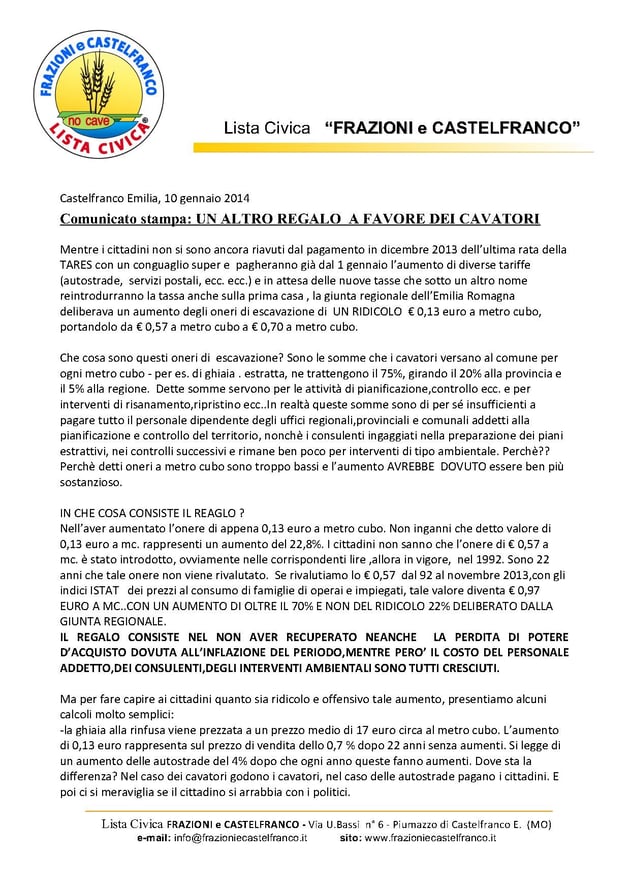 FRAZIONI e CASTELFRANCO
no cave
LISTA CIVICA

Lista Civica "FRAZIONI e CASTELFRANCO"

Castelfranco Emilia, 10 gennaio 2014
Comunicato stampa: UN ALTRO REGALO A FAVORE DEI CAVATORI

Mentre i cittadini non si sono ancora riavuti dal pagamento in dicembre 2013 dell'ultima rata della TARES con un conguaglio super e pagheranno già dal 1 gennaio l'aumento di diverse tariffe (autostrade, servizi postali, ecc. ecc.) e in attesa delle nuove tasse che sotto un altro nome reintrodurranno la tassa anche sulla prima casa , la giunta regionale dell'Emilia Romagna deliberava un aumento degli oneri di escavazione di UN RIDICOLO € 0,13 euro a metro cubo, portandolo da € 0,57 a metro cubo a € 0,70 a metro cubo.

Che cosa sono questi oneri di escavazione? Sono le somme che i cavatori versano al comune per ogni metro cubo - per es. di ghiaia . estratta, ne trattengono il 75%, girando il 20% alla provincia e il 5% alla regione. Dette somme servono per le attività di pianificazione,controllo ecc. e per interventi di risanamento,ripristino ecc..In realtà queste somme sono di per sé insufficienti a pagare tutto il personale dipendente degli uffici regionali,provinciali e comunali addetti alla pianificazione e controllo del territorio, nonchè i consulenti ingaggiati nella preparazione dei piani estrattivi, nei controlli successivi e rimane ben poco per interventi di tipo ambientale. Perchè?? Perchè detti oneri a metro cubo sono troppo bassi e l'aumento AVREBBE DOVUTO essere ben più sostanzioso.

IN CHE COSA CONSISTE IL REAGLO ?
Nell'aver aumentato l'onere di appena 0,13 euro a metro cubo. Non inganni che detto valore di 0,13 euro a mc. rappresenti un aumento del 22,8%. I cittadini non sanno che l'onere di € 0,57 a mc. è stato introdotto, ovviamente nelle corrispondenti lire ,allora in vigore, nel 1992. Sono 22 anni che tale onere non viene rivalutato. Se rivalutiamo lo € 0,57 dal 92 al novembre 2013,con gli indici ISTAT dei prezzi al consumo di famiglie di operai e impiegati, tale valore diventa € 0,97 EURO A MC..CON UN AUMENTO DI OLTRE IL 70% E NON DEL RIDICOLO 22% DELIBERATO DALLA GIUNTA REGIONALE.
IL REGALO CONSISTE NEL NON AVER RECUPERATO NEANCHE LA PERDITA DI POTERE D'ACQUISTO DOVUTA ALL'INFLAZIONE DEL PERIODO,MENTRE PERO' IL COSTO DEL PERSONALE ADDETTO,DEI CONSULENTI,DEGLI INTERVENTI AMBIENTALI SONO TUTTI CRESCIUTI.

Ma per fare capire ai cittadini quanto sia ridicolo e offensivo tale aumento, presentiamo alcuni calcoli molto semplici:
-la ghiaia alla rinfusa viene prezzata a un prezzo medio di 17 euro circa al metro cubo. L'aumento di 0,13 euro rappresenta sul prezzo di vendita dello 0,7 % dopo 22 anni senza aumenti. Si legge di un aumento delle autostrade del 4% dopo che ogni anno queste fanno aumenti. Dove sta la differenza? Nel caso dei cavatori godono i cavatori, nel caso delle autostrade pagano i cittadini. E poi ci si meraviglia se il cittadino si arrabbia con i politici.

Lista Civica FRAZIONI e CASTELFRANCO - Via U.Bassi n° 6 - Piumazzo di Castelfranco E. (MO)
e-mail: info@frazioniecastelfranco.it sito: www.frazioniecastelfranco.it